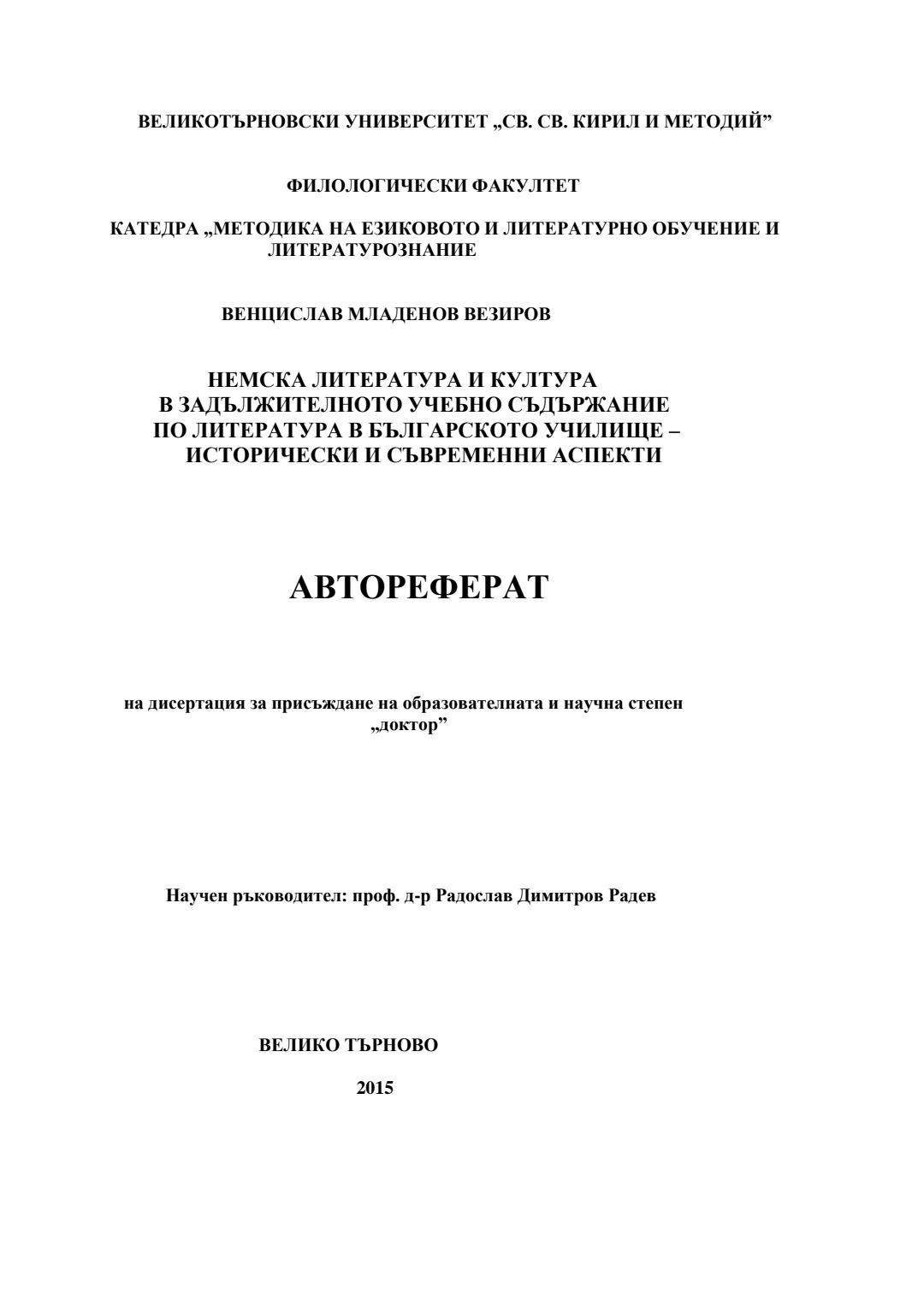 ВЕЛИКОТЪРНОВСКИ УНИВЕРСИТЕТ „СВ. СВ. КИРИЛ И МЕТОДИЙ”

ФИЛОЛОГИЧЕСКИ ФАКУЛТЕТ

КАТЕДРА „МЕТОДИКА НА ЕЗИКОВОТО И ЛИТЕРАТУРНО ОБУЧЕНИЕ И ЛИТЕРАТУРОЗНАНИЕ

ВЕНЦИСЛАВ МЛАДЕНОВ ВЕЗИРОВ

НЕМСКА ЛИТЕРАТУРА И КУЛТУРА В ЗАДЪЛЖИТЕЛНОТО УЧЕБНО СЪДЪРЖАНИЕ ПО ЛИТЕРАТУРА В БЪЛГАРСКОТО УЧИЛИЩЕ – ИСТОРИЧЕСКИ И СЪВРЕМЕННИ АСПЕКТИ

АВТОРЕФЕРАТ

на дисертация за присъждане на образователната и научна степен „доктор”

Научен ръководител: проф. д-р Радослав Димитров Радев

ВЕЛИКО ТЪРНОВО

2015